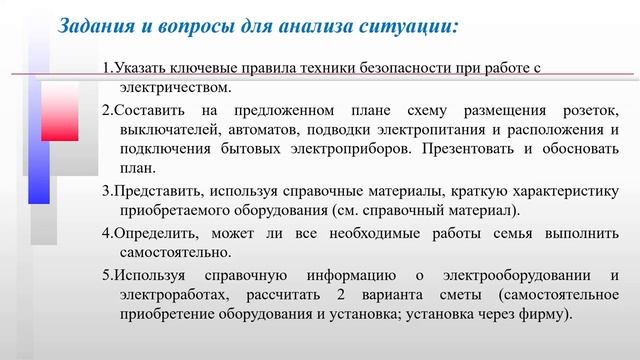 Задания и вопросы для анализа ситуации:

1.Указать ключевые правила техники безопасности при работе с электричеством.

2.Составить на предложенном плане схему размещения розеток, выключателей, автоматов, подводки электропитания и расположения и подключения бытовых электроприборов. Презентовать и обосновать план.

3.Представить, используя справочные материалы, краткую характеристику приобретаемого оборудования (см. справочный материал).

4.Определить, может ли все необходимые работы семья выполнить самостоятельно.

5.Используя справочную информацию о электрооборудовании и электроработах, рассчитать 2 варианта сметы (самостоятельное приобретение оборудования и установка; установка через фирму).